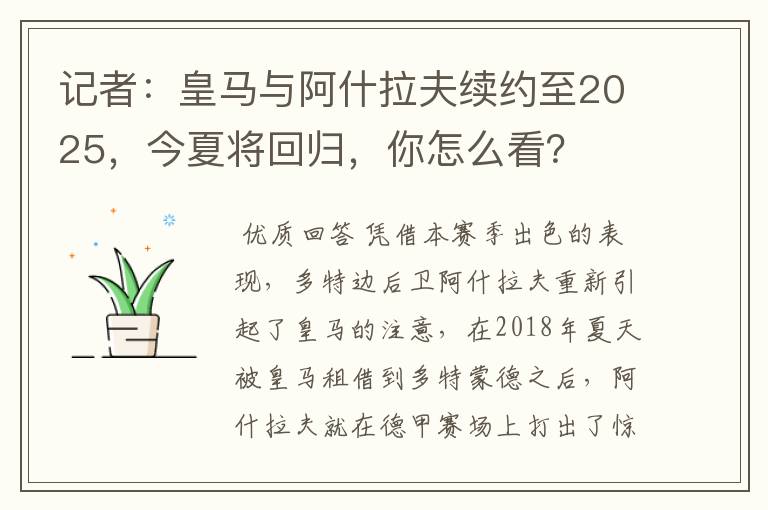 记者：皇马与阿什拉夫续约至2025，今夏将回归，你怎么看？

优质回答 凭借本赛季出色的表现，多特边后卫阿什拉夫重新引起了皇马的注意，在2018年夏天被皇马租借到多特蒙德之后，阿什拉夫就在德甲赛场上打出了惊